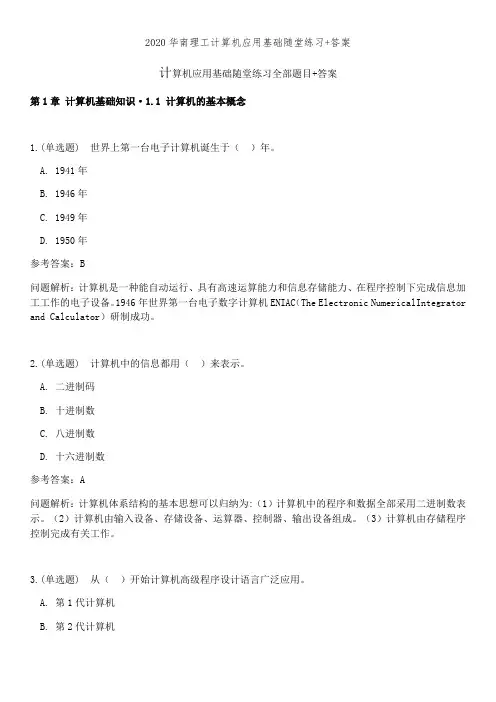 2020 华南理工计算机应用基础随堂练习+答案

计算机应用基础随堂练习全部题目+答案

第 1 章 计算机基础知识·1.1 计算机的基本概念

1.(单选题) 世界上第一台电子计算机诞生于（ ）年。

A. 1941 年

B. 1946 年

C. 1949 年

D. 1950 年

参考答案：B

问题解析：计算机是一种能自动运行、具有高速运算能力和信息存储能力、在程序控制下完成信息加工工作的电子设备。1946 年世界第一台电子数字计算机 ENIAC(The Electronic NumericalIntegrator and Calculator）研制成功。

2.(单选题) 计算机中的信息都用（ ）来表示。

A. 二进制码

B. 十进制数

C. 八进制数

D. 十六进制数

参考答案：A

问题解析：计算机体系结构的基本思想可以归纳为：(1）计算机中的程序和数据全部采用二进制数表示。（2）计算机由输入设备、存储设备、运算器、控制器、输出设备组成。（3）计算机由存储程序控制完成有关工作。

3.(单选题) 从（ ）开始计算机高级程序设计语言广泛应用。

A. 第 1 代计算机

B. 第 2 代计算机